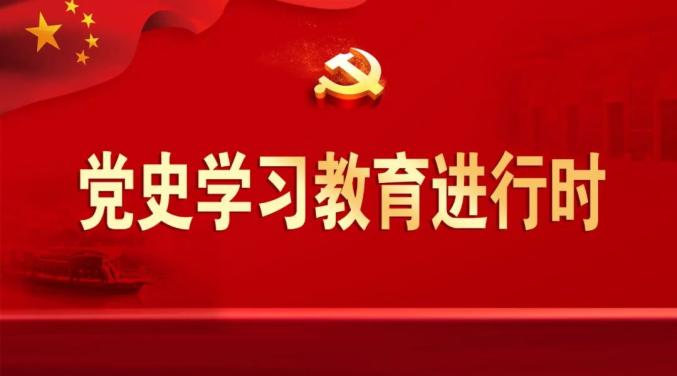 党史学习教育进行时